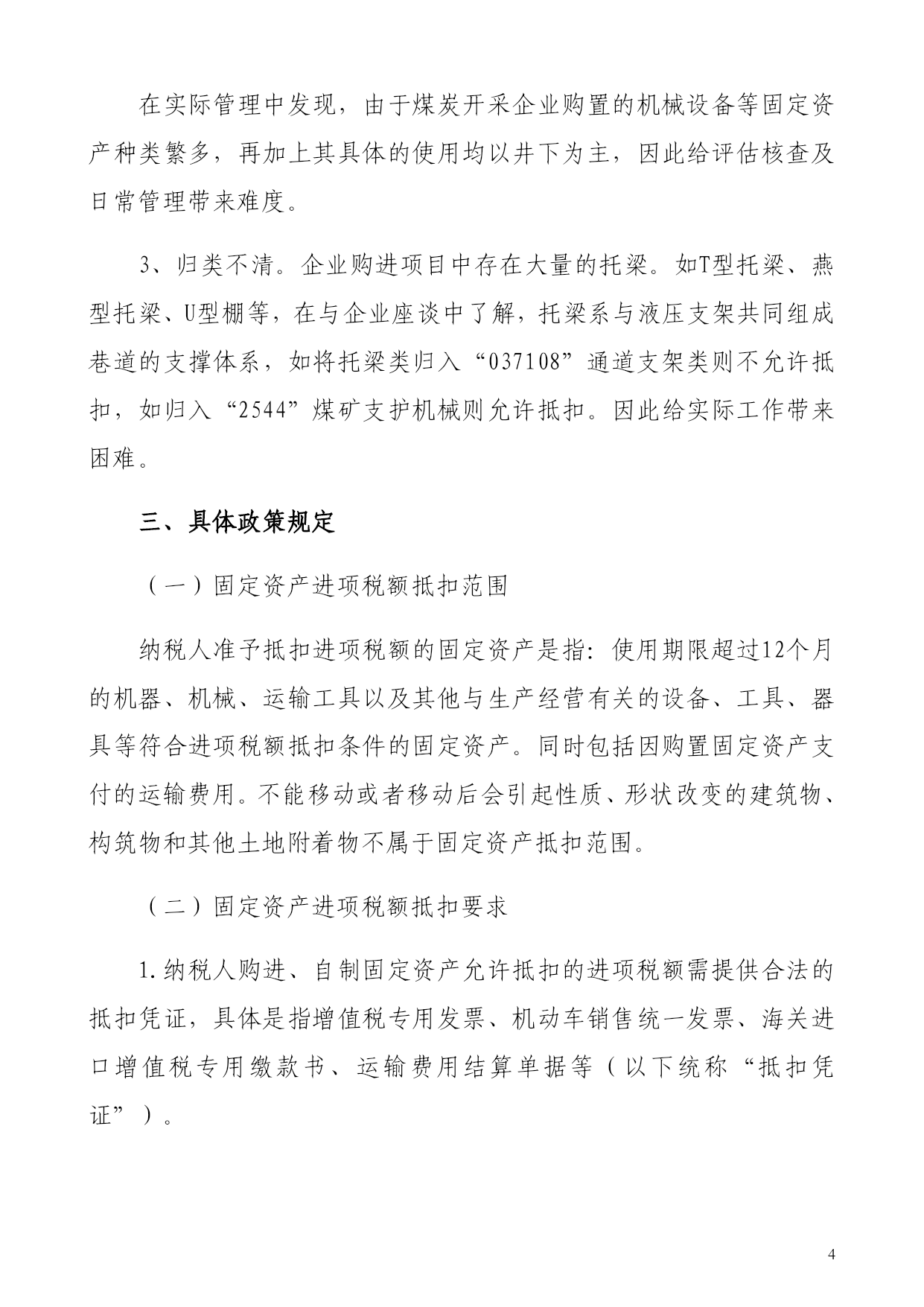 在实际管理中发现，由于煤炭开采企业购置的机械设备等固定资产种类繁多，再加上其具体的使用均以井下为主，因此给评估核查及日常管理带来难度。

3、归类不清。企业购进项目中存在大量的托梁。如T型托梁、燕型托梁、U型棚等，在与企业座谈中了解，托梁系与液压支架共同组成巷道的支撑体系，如将托梁类归入“037108”通道支架类则不允许抵扣，如归入“2544”煤矿支护机械则允许抵扣。因此给实际工作带来困难。

三、具体政策规定

（一）固定资产进项税额抵扣范围

纳税人准予抵扣进项税额的固定资产是指：使用期限超过12个月的机器、机械、运输工具以及其他与生产经营有关的设备、工具、器具等符合进项税额抵扣条件的固定资产。同时包括因购置固定资产支付的运输费用。不能移动或者移动后会引起性质、形状改变的建筑物、构筑物和其他土地附着物不属于固定资产抵扣范围。

（二）固定资产进项税额抵扣要求

1.纳税人购进、自制固定资产允许抵扣的进项税额需提供合法的抵扣凭证，具体是指增值税专用发票、机动车销售统一发票、海关进口增值税专用缴款书、运输费用结算单据等（以下统称“抵扣凭证”）。

4